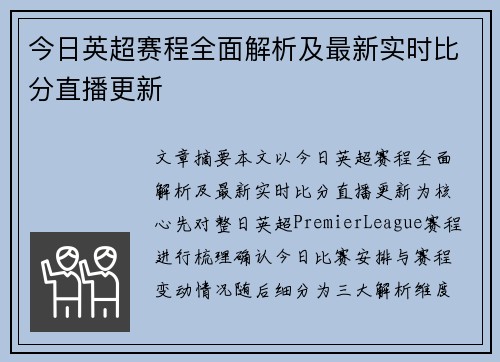 今日英超赛程全面解析及最新实时比分直播更新

文章摘要本文以今日英超赛程全面解析及最新实时比分直播更新为核心先对整日英超PremierLeague赛程进行梳理确认今日比赛安排与赛程变动情况随后细分为三大解析维度